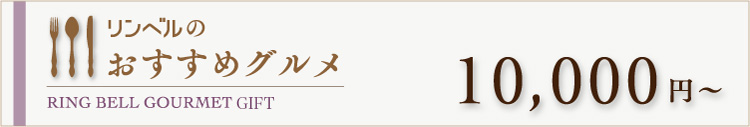 リンベルの
おすすめグルメ
RING BELL GOURMET GIFT

10,000円～